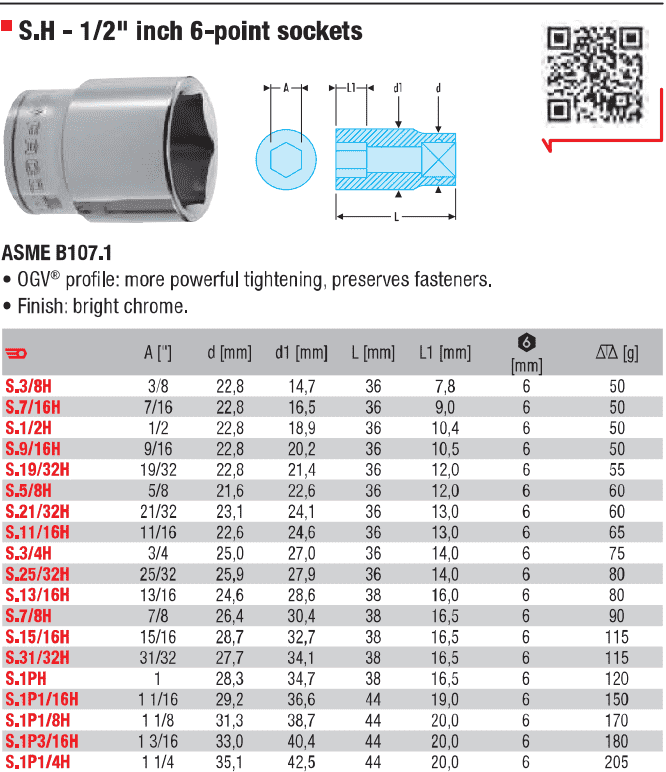 S.H - 1/2" inch 6-point sockets

A

L1

d1

d

L

ASME B107.1

• OGV® profile: more powerful tightening, preserves fasteners.

• Finish: bright chrome.

|  | A ["] | d [mm] | d1 [mm] | L [mm] | L1 [mm] | 6 [mm] | [g] |
|---|---|---|---|---|---|---|---|
| S.3/8H | 3/8 | 22,8 | 14,7 | 36 | 7,8 | 6 | 50 |
| S.7/16H | 7/16 | 22,8 | 16,5 | 36 | 9,0 | 6 | 50 |
| S.1/2H | 1/2 | 22,8 | 18,9 | 36 | 10,4 | 6 | 50 |
| S.9/16H | 9/16 | 22,8 | 20,2 | 36 | 10,5 | 6 | 50 |
| S.19/32H | 19/32 | 22,8 | 21,4 | 36 | 12,0 | 6 | 55 |
| S.5/8H | 5/8 | 21,6 | 22,6 | 36 | 12,0 | 6 | 60 |
| S.21/32H | 21/32 | 23,1 | 24,1 | 36 | 13,0 | 6 | 60 |
| S.11/16H | 11/16 | 22,6 | 24,6 | 36 | 13,0 | 6 | 65 |
| S.3/4H | 3/4 | 25,0 | 27,0 | 36 | 14,0 | 6 | 75 |
| S.25/32H | 25/32 | 25,9 | 27,9 | 36 | 14,0 | 6 | 80 |
| S.13/16H | 13/16 | 24,6 | 28,6 | 38 | 16,0 | 6 | 80 |
| S.7/8H | 7/8 | 26,4 | 30,4 | 38 | 16,5 | 6 | 90 |
| S.15/16H | 15/16 | 28,7 | 32,7 | 38 | 16,5 | 6 | 115 |
| S.31/32H | 31/32 | 27,7 | 34,1 | 38 | 16,5 | 6 | 115 |
| S.1PH | 1 | 28,3 | 34,7 | 38 | 16,5 | 6 | 120 |
| S.1P1/16H | 1 1/16 | 29,2 | 36,6 | 44 | 19,0 | 6 | 150 |
| S.1P1/8H | 1 1/8 | 31,3 | 38,7 | 44 | 20,0 | 6 | 170 |
| S.1P3/16H | 1 3/16 | 33,0 | 40,4 | 44 | 20,0 | 6 | 180 |
| S.1P1/4H | 1 1/4 | 35,1 | 42,5 | 44 | 20,0 | 6 | 205 |